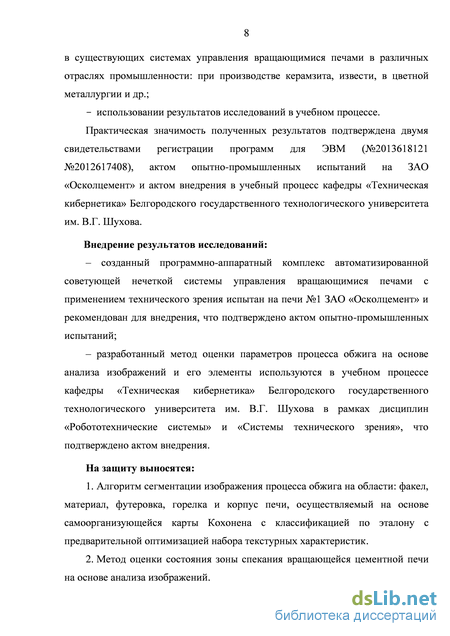 8

в существующих системах управления вращающимися печами в различных отраслях промышленности: при производстве керамзита, извести, в цветной металлургии и др.;

– использовании результатов исследований в учебном процессе.

Практическая значимость полученных результатов подтверждена двумя свидетельствами регистрации программ для ЭВМ (№2013618121 №2012617408), актом опытно-промышленных испытаний на ЗАО «Осколцемент» и актом внедрения в учебный процесс кафедры «Техническая кибернетика» Белгородского государственного технологического университета им. В.Г. Шухова.

Внедрение результатов исследований:

– созданный программно-аппаратный комплекс автоматизированной советующей нечеткой системы управления вращающимися печами с применением технического зрения испытан на печи №1 ЗАО «Осколцемент» и рекомендован для внедрения, что подтверждено актом опытно-промышленных испытаний;

– разработанный метод оценки параметров процесса обжига на основе анализа изображений и его элементы используются в учебном процессе кафедры «Техническая кибернетика» Белгородского государственного технологического университета им. В.Г. Шухова в рамках дисциплин «Робототехнические системы» и «Системы технического зрения», что подтверждено актом внедрения.

На защиту выносятся:

1. Алгоритм сегментации изображения процесса обжига на области: факел, материал, футеровка, горелка и корпус печи, осуществляемый на основе самоорганизующейся карты Кохонена с классификацией по эталону с предварительной оптимизацией набора текстурных характеристик.

2. Метод оценки состояния зоны спекания вращающейся цементной печи на основе анализа изображений.

dsLib.net
библиотека диссертаций